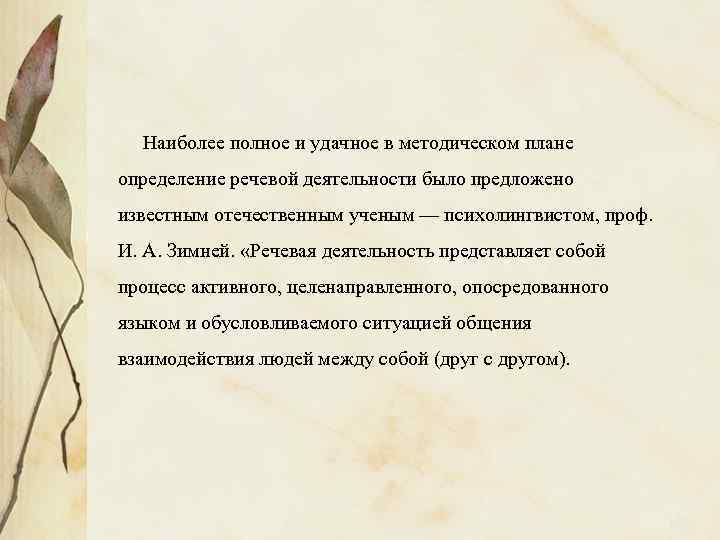 Наиболее полное и удачное в методическом плане определение речевой деятельности было предложено известным отечественным ученым — психолингвистом, проф. И. А. Зимней. «Речевая деятельность представляет собой процесс активного, целенаправленного, опосредованного языком и обусловливаемого ситуацией общения взаимодействия людей между собой (друг с другом).